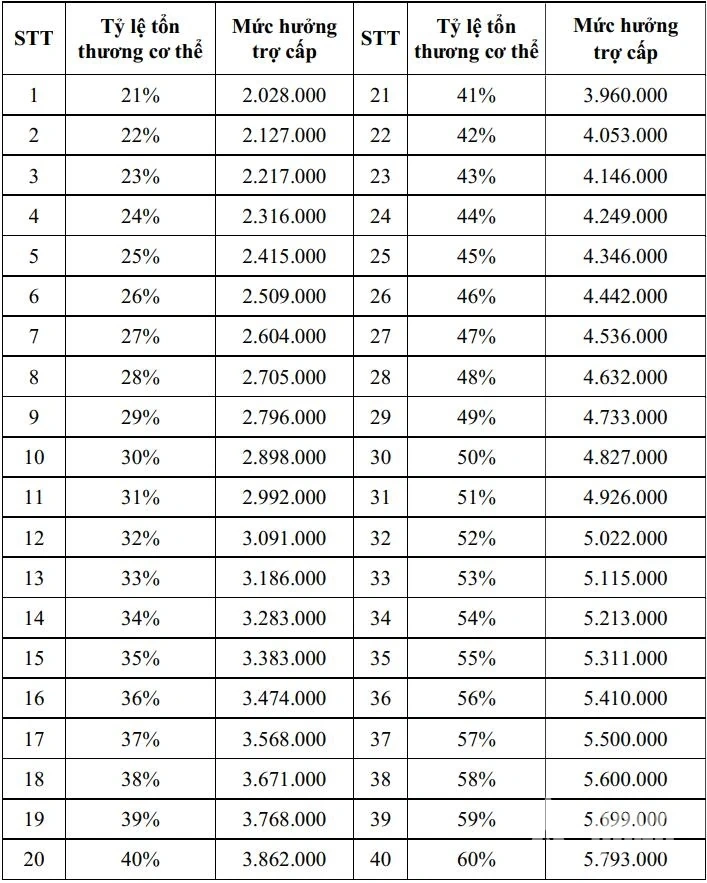 | STT | Tỷ lệ tổn thương cơ thể | Mức hưởng trợ cấp | STT | Tỷ lệ tổn thương cơ thể | Mức hưởng trợ cấp |
|---|---|---|---|---|---|
| 1 | 21% | 2.028.000 | 21 | 41% | 3.960.000 |
| 2 | 22% | 2.127.000 | 22 | 42% | 4.053.000 |
| 3 | 23% | 2.217.000 | 23 | 43% | 4.146.000 |
| 4 | 24% | 2.316.000 | 24 | 44% | 4.249.000 |
| 5 | 25% | 2.415.000 | 25 | 45% | 4.346.000 |
| 6 | 26% | 2.509.000 | 26 | 46% | 4.442.000 |
| 7 | 27% | 2.604.000 | 27 | 47% | 4.536.000 |
| 8 | 28% | 2.705.000 | 28 | 48% | 4.632.000 |
| 9 | 29% | 2.796.000 | 29 | 49% | 4.733.000 |
| 10 | 30% | 2.898.000 | 30 | 50% | 4.827.000 |
| 11 | 31% | 2.992.000 | 31 | 51% | 4.926.000 |
| 12 | 32% | 3.091.000 | 32 | 52% | 5.022.000 |
| 13 | 33% | 3.186.000 | 33 | 53% | 5.115.000 |
| 14 | 34% | 3.283.000 | 34 | 54% | 5.213.000 |
| 15 | 35% | 3.383.000 | 35 | 55% | 5.311.000 |
| 16 | 36% | 3.474.000 | 36 | 56% | 5.410.000 |
| 17 | 37% | 3.568.000 | 37 | 57% | 5.500.000 |
| 18 | 38% | 3.671.000 | 38 | 58% | 5.600.000 |
| 19 | 39% | 3.768.000 | 39 | 59% | 5.699.000 |
| 20 | 40% | 3.862.000 | 40 | 60% | 5.793.000 |